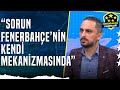 “SORUN FENERBAHÇE’NİN KENDİ MEKANİZMASINDA”